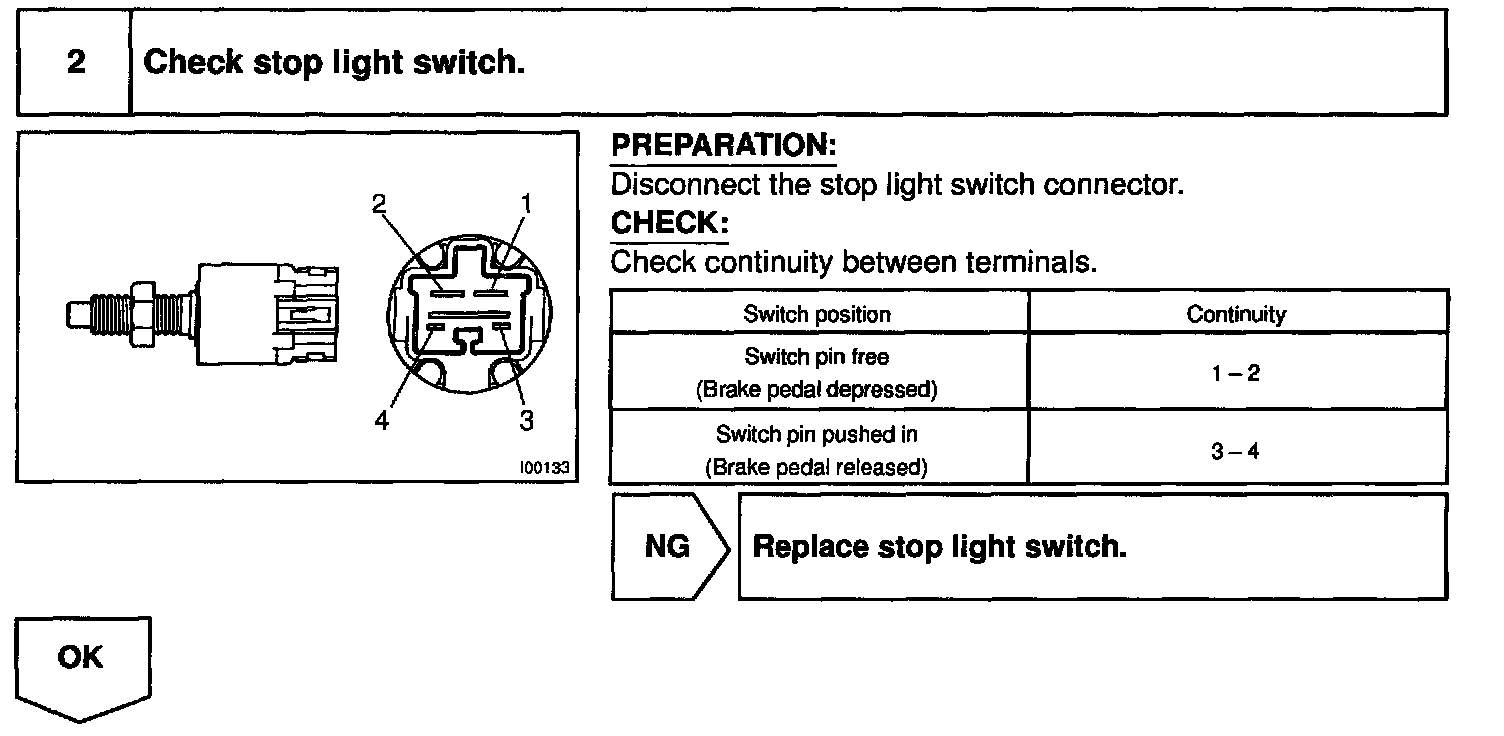 2 Check stop light switch.

2
1
4
3
I00133

PREPARATION:
Disconnect the stop light switch connector.
CHECK:
Check continuity between terminals.

| Switch position | Continuity |
|---|---|
| Switch pin free (Brake pedal depressed) | 1 – 2 |
| Switch pin pushed in (Brake pedal released) | 3 – 4 |

NG Replace stop light switch.

OK